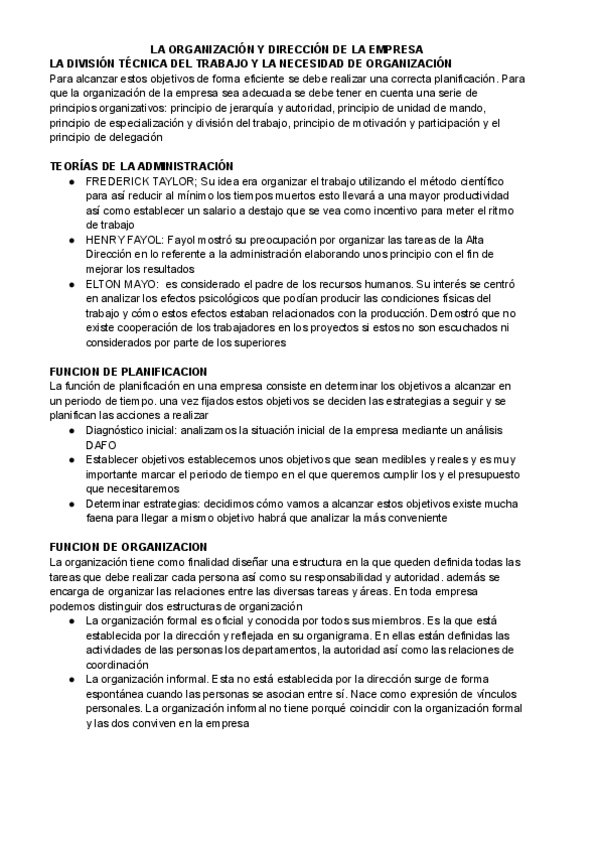 LA ORGANIZACIÓN Y DIRECCIÓN DE LA EMPRESA
LA DIVISIÓN TÉCNICA DEL TRABAJO Y LA NECESIDAD DE ORGANIZACIÓN
Para alcanzar estos objetivos de forma eficiente se debe realizar una correcta planificación. Para que la organización de la empresa sea adecuada se debe tener en cuenta una serie de principios organizativos: principio de jerarquía y autoridad, principio de unidad de mando, principio de especialización y división del trabajo, principio de motivación y participación y el principio de delegación

TEORÍAS DE LA ADMINISTRACIÓN
● FREDERICK TAYLOR; Su idea era organizar el trabajo utilizando el método científico para así reducir al mínimo los tiempos muertos esto llevará a una mayor productividad así como establecer un salario a destajo que se vea como incentivo para meter el ritmo de trabajo
● HENRY FAYOL: Fayol mostró su preocupación por organizar las tareas de la Alta Dirección en lo referente a la administración elaborando unos principio con el fin de mejorar los resultados
● ELTON MAYO: es considerado el padre de los recursos humanos. Su interés se centró en analizar los efectos psicológicos que podían producir las condiciones físicas del trabajo y cómo estos efectos estaban relacionados con la producción. Demostró que no existe cooperación de los trabajadores en los proyectos si estos no son escuchados ni considerados por parte de los superiores

FUNCION DE PLANIFICACION
La función de planificación en una empresa consiste en determinar los objetivos a alcanzar en un periodo de tiempo. una vez fijados estos objetivos se deciden las estrategias a seguir y se planifican las acciones a realizar
● Diagnóstico inicial: analizamos la situación inicial de la empresa mediante un análisis DAFO
● Establecer objetivos establecemos unos objetivos que sean medibles y reales y es muy importante marcar el periodo de tiempo en el que queremos cumplir los y el presupuesto que necesitaremos
● Determinar estrategias: decidimos cómo vamos a alcanzar estos objetivos existe mucha faena para llegar a mismo objetivo habrá que analizar la más conveniente

FUNCION DE ORGANIZACION
La organización tiene como finalidad diseñar una estructura en la que queden definida todas las tareas que debe realizar cada persona así como su responsabilidad y autoridad. además se encarga de organizar las relaciones entre las diversas tareas y áreas. En toda empresa podemos distinguir dos estructuras de organización
● La organización formal es oficial y conocida por todos sus miembros. Es la que está establecida por la dirección y reflejada en su organigrama. En ellas están definidas las actividades de las personas los departamentos, la autoridad así como las relaciones de coordinación
● La organización informal. Esta no está establecida por la dirección surge de forma espontánea cuando las personas se asocian entre sí. Nace como expresión de vínculos personales. La organización informal no tiene porqué coincidir con la organización formal y las dos conviven en la empresa